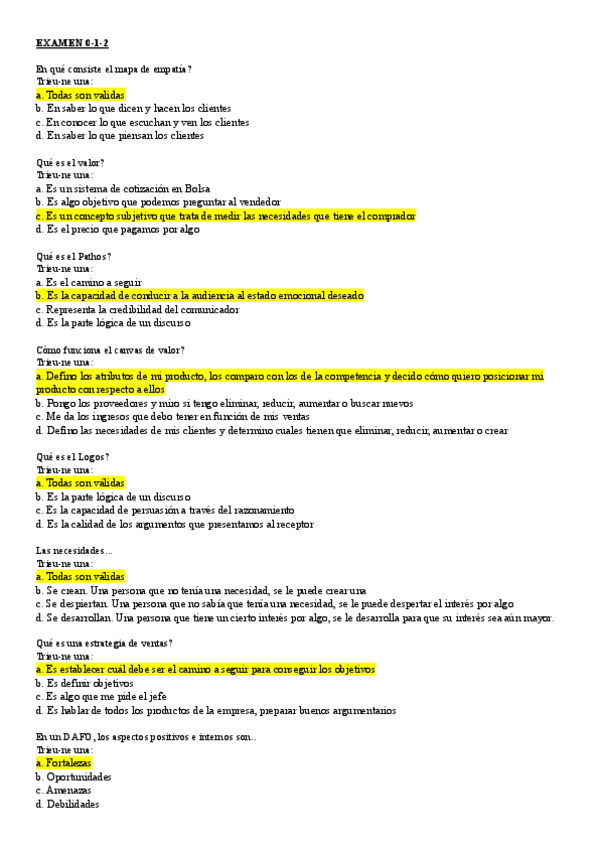 EXAMEN 0-1-2

En qué consiste el mapa de empatía?
Trieu-ne una:
a. Todas son validas
b. En saber lo que dicen y hacen los clientes
c. En conocer lo que escuchan y ven los clientes
d. En saber lo que piensan los clientes

Qué es el valor?
Trieu-ne una:
a. Es un sistema de cotización en Bolsa
b. Es algo objetivo que podemos preguntar al vendedor
c. Es un concepto subjetivo que trata de medir las necesidades que tiene el comprador
d. Es el precio que pagamos por algo

Qué es el Pathos?
Trieu-ne una:
a. Es el camino a seguir
b. Es la capacidad de conducir a la audiencia al estado emocional deseado
c. Representa la credibilidad del comunicador
d. Es la parte lógica de un discurso

Cómo funciona el canvas de valor?
Trieu-ne una:
a. Defino los atributos de mi producto, los comparo con los de la competencia y decido cómo quiero posicionar mi producto con respecto a ellos
b. Pongo los proveedores y miro si tengo eliminar, reducir, aumentar o buscar nuevos
c. Me da los ingresos que debo tener en función de mis ventas
d. Defino las necesidades de mis clientes y determino cuales tienen que eliminar, reducir, aumentar o crear

Qué es el Logos?
Trieu-ne una:
a. Todas son validas
b. Es la parte lógica de un discurso
c. Es la capacidad de persuasión a través del razonamiento
d. Es la calidad de los argumentos que presentamos al receptor

Las necesidades...
Trieu-ne una:
a. Todas son validas
b. Se crean. Una persona que no tenía una necesidad, se le puede crear una
c. Se despiertan. Una persona que no sabía que tenía una necesidad, se le puede despertar el interés por algo
d. Se desarrollan. Una persona que tiene un cierto interés por algo, se le desarrolla para que su interés sea aún mayor.

Qué es una estrategia de ventas?
Trieu-ne una:
a. Es establecer cuál debe ser el camino a seguir para conseguir los objetivos
b. Es definir objetivos
c. Es algo que me pide el jefe
d. Es hablar de todos los productos de la empresa, preparar buenos argumentarios

En un DAFO, los aspectos positivos e internos son..
Trieu-ne una:
a. Fortalezas
b. Oportunidades
c. Amenazas
d. Debilidades